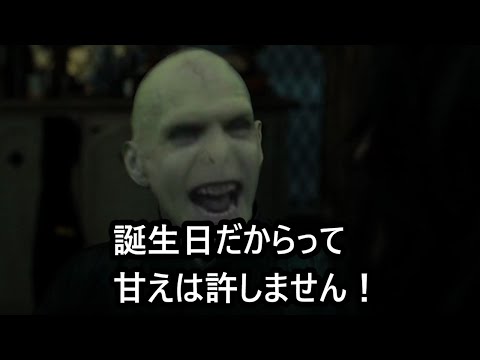 誕生日だからって
甘えは許しません！